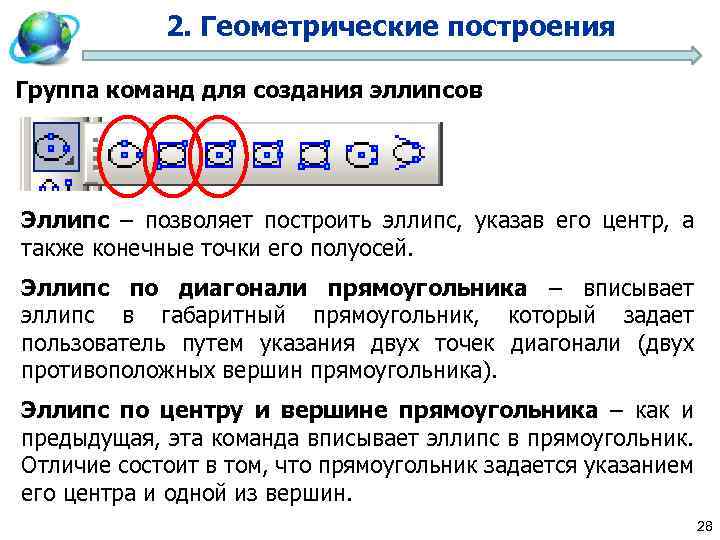 2. Геометрические построения

Группа команд для создания эллипсов

Эллипс – позволяет построить эллипс, указав его центр, а также конечные точки его полуосей.

Эллипс по диагонали прямоугольника – вписывает эллипс в габаритный прямоугольник, который задает пользователь путем указания двух точек диагонали (двух противоположных вершин прямоугольника).

Эллипс по центру и вершине прямоугольника – как и предыдущая, эта команда вписывает эллипс в прямоугольник. Отличие состоит в том, что прямоугольник задается указанием его центра и одной из вершин.

28